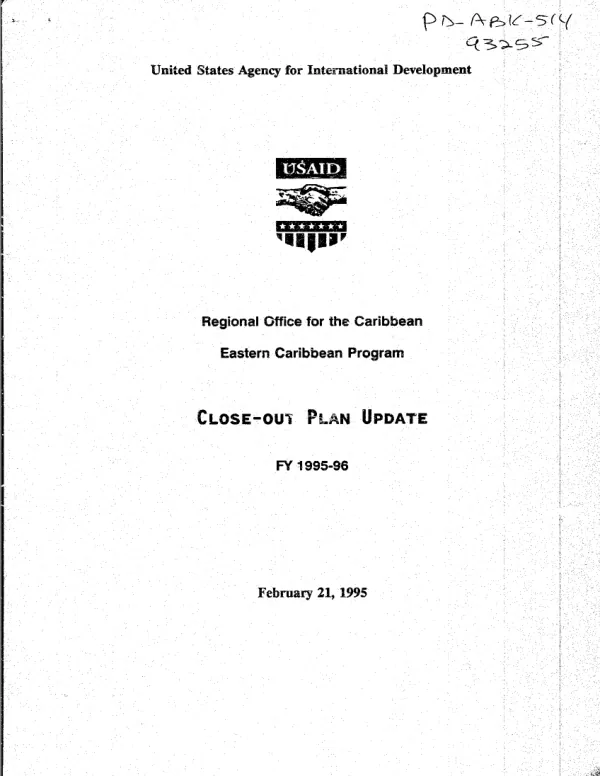 PD-ABK-514
93255

United States Agency for International Development

USAID

Regional Office for the Caribbean

Eastern Caribbean Program

CLOSE-OUT PLAN UPDATE

FY 1995-96

February 21, 1995